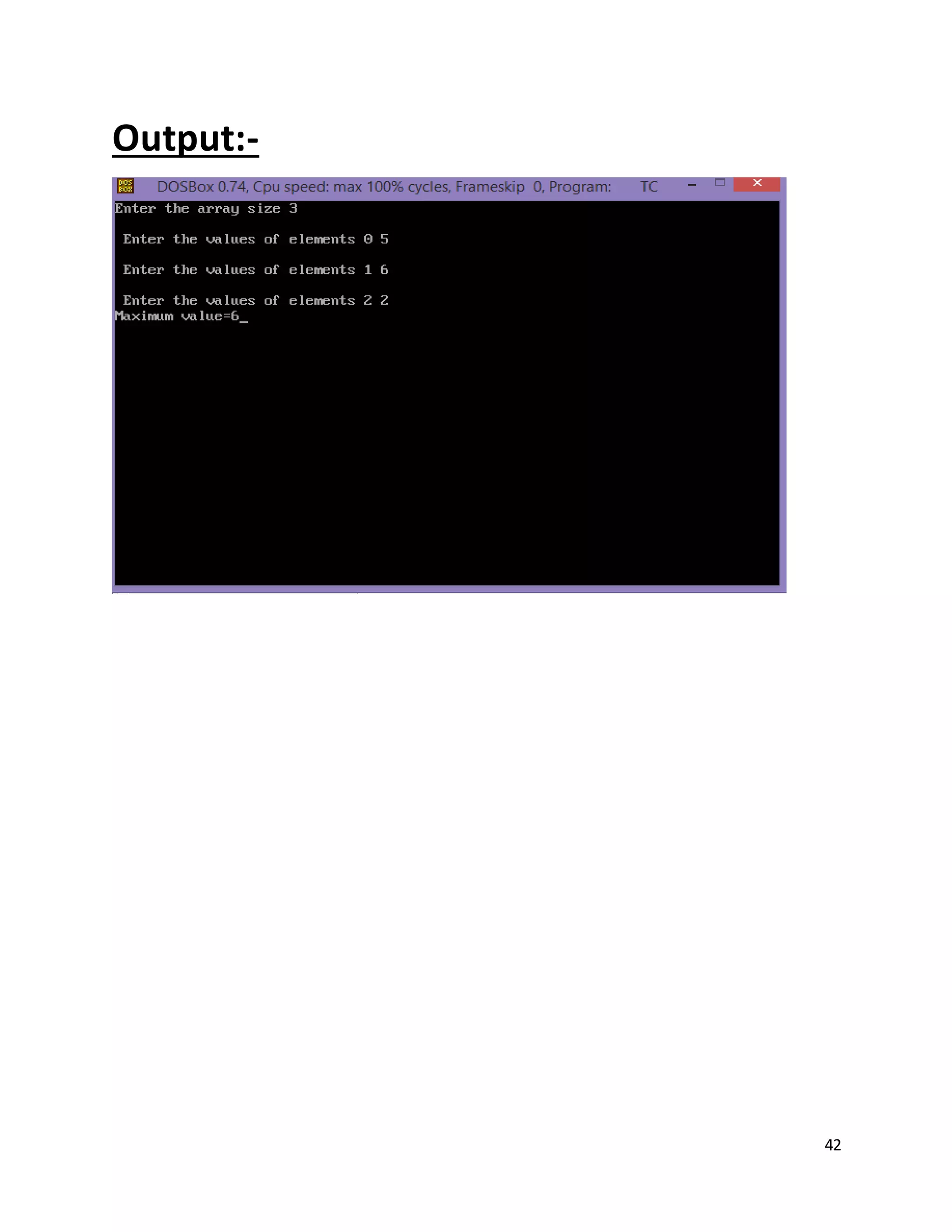 Output:-

DOS BOX DOSBox 0.74, Cpu speed: max 100% cycles, Frameskip 0, Program: TC

Enter the array size 3

Enter the values of elements 0 5

Enter the values of elements 1 6

Enter the values of elements 2 2
Maximum value=6_

42